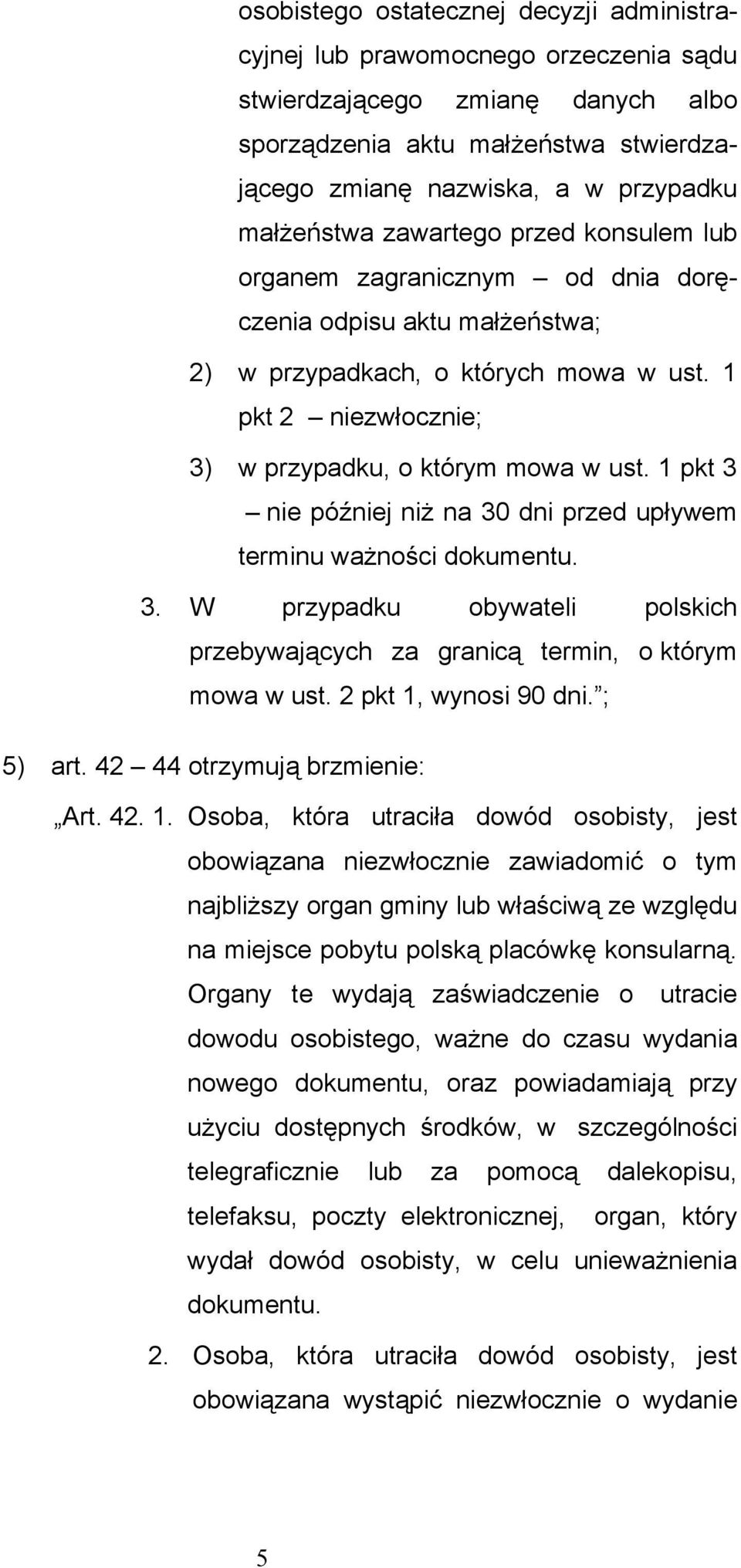 osobistego ostatecznej decyzji administracyjnej lub prawomocnego orzeczenia sądu stwierdzającego zmianę danych albo sporządzenia aktu małżeństwa stwierdzającego zmianę nazwiska, a w przypadku małżeństwa zawartego przed konsulem lub organem zagranicznym – od dnia doręczenia odpisu aktu małżeństwa;

2) w przypadkach, o których mowa w ust. 1 pkt 2 – niezwłocznie;

3) w przypadku, o którym mowa w ust. 1 pkt 3 – nie później niż na 30 dni przed upływem terminu ważności dokumentu.

3. W przypadku obywateli polskich przebywających za granicą termin, o którym mowa w ust. 2 pkt 1, wynosi 90 dni.”;

5) art. 42 – 44 otrzymują brzmienie:

„Art. 42. 1. Osoba, która utraciła dowód osobisty, jest obowiązana niezwłocznie zawiadomić o tym najbliższy organ gminy lub właściwą ze względu na miejsce pobytu polską placówkę konsularną. Organy te wydają zaświadczenie o utracie dowodu osobistego, ważne do czasu wydania nowego dokumentu, oraz powiadamiają przy użyciu dostępnych środków, w szczególności telegraficznie lub za pomocą dalekopisu, telefaksu, poczty elektronicznej, organ, który wydał dowód osobisty, w celu unieważnienia dokumentu.

2. Osoba, która utraciła dowód osobisty, jest obowiązana wystąpić niezwłocznie o wydanie

5